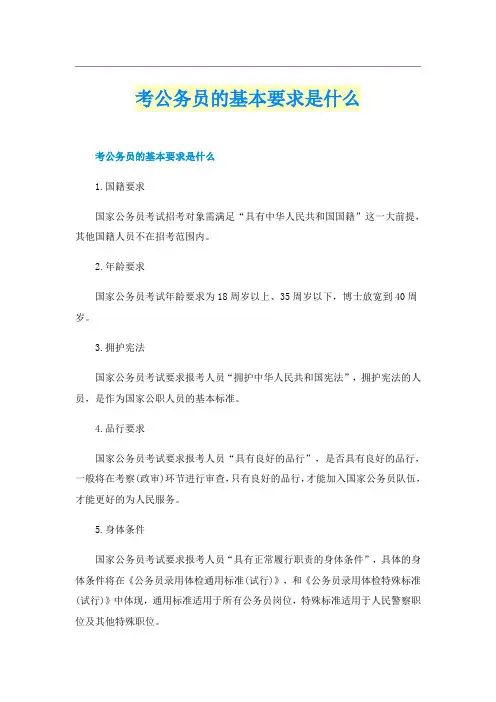 考公务员的基本要求是什么

考公务员的基本要求是什么

1.国籍要求

国家公务员考试招考对象需满足“具有中华人民共和国国籍”这一大前提，其他国籍人员不在招考范围内。

2.年龄要求

国家公务员考试年龄要求为18周岁以上、35周岁以下，博士放宽到40周岁。

3.拥护宪法

国家公务员考试要求报考人员“拥护中华人民共和国宪法”，拥护宪法的人员，是作为国家公职人员的基本标准。

4.品行要求

国家公务员考试要求报考人员“具有良好的品行”，是否具有良好的品行，一般将在考察(政审)环节进行审查，只有良好的品行，才能加入国家公务员队伍，才能更好的为人民服务。

5.身体条件

国家公务员考试要求报考人员“具有正常履行职责的身体条件”，具体的身体条件将在《公务员录用体检通用标准(试行)》，和《公务员录用体检特殊标准(试行)》中体现，通用标准适用于所有公务员岗位，特殊标准适用于人民警察职位及其他特殊职位。